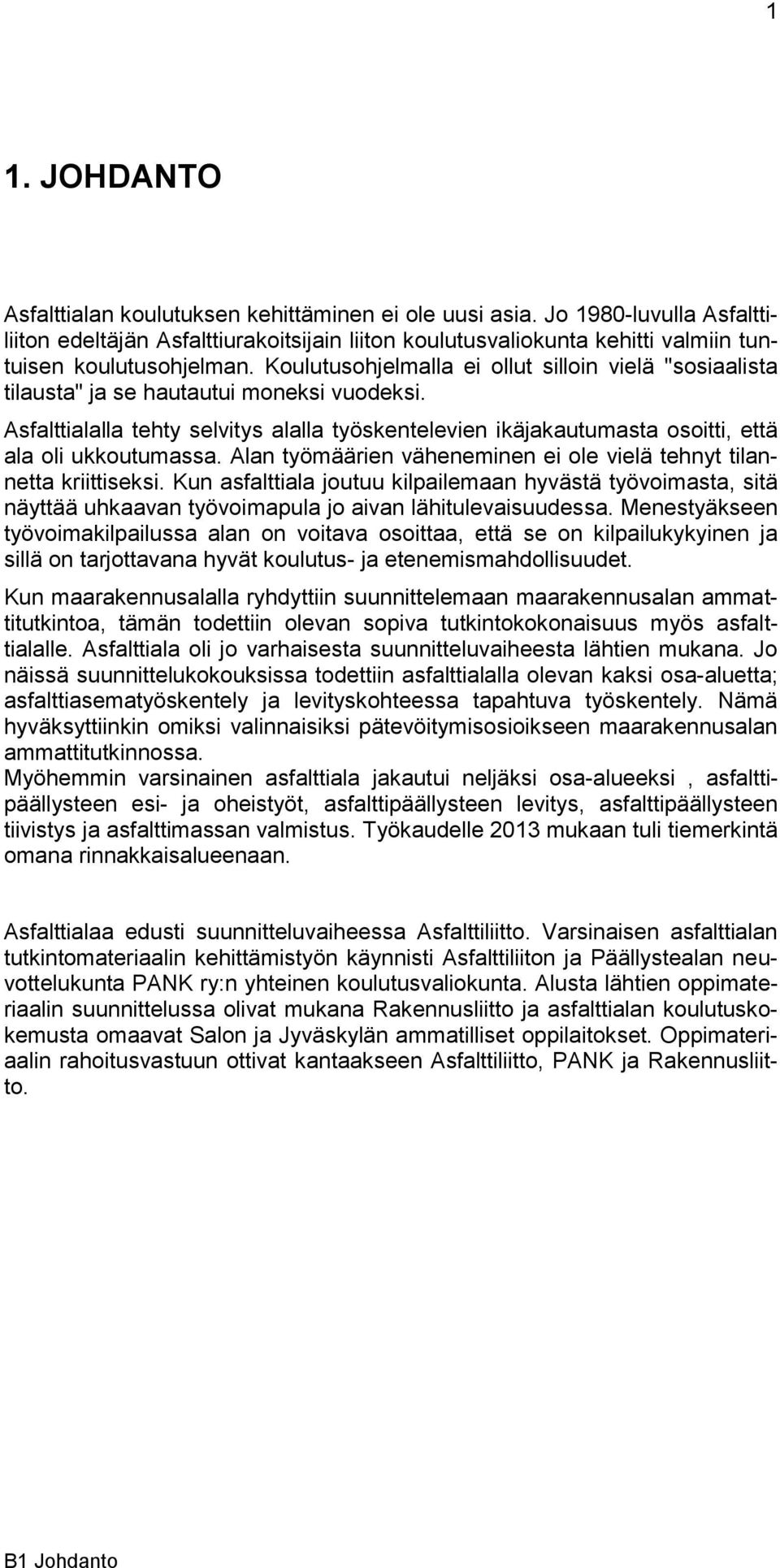 1

1. JOHDANTO

Asfalttialan koulutuksen kehittäminen ei ole uusi asia. Jo 1980-luvulla Asfalttiliiton edeltäjän Asfalttiurakoitsijain liiton koulutusvaliokunta kehitti valmiin tuntuisen koulutusohjelman. Koulutusohjelmalla ei ollut silloin vielä "sosiaalista tilausta" ja se hautautui moneksi vuodeksi.
Asfalttialalla tehty selvitys alalla työskentelevien ikäjakautumasta osoitti, että ala oli ukkoutumassa. Alan työmäärien väheneminen ei ole vielä tehnyt tilannetta kriittiseksi. Kun asfalttiala joutuu kilpailemaan hyvästä työvoimasta, sitä näyttää uhkaavan työvoimapula jo aivan lähitulevaisuudessa. Menestyäkseen työvoimakilpailussa alan on voitava osoittaa, että se on kilpailukykyinen ja sillä on tarjottavana hyvät koulutus- ja etenemismahdollisuudet.

Kun maarakennusalalla ryhdyttiin suunnittelemaan maarakennusalan ammattitutkintoa, tämän todettiin olevan sopiva tutkintokokonaisuus myös asfalttialalle. Asfalttiala oli jo varhaisesta suunnitteluvaiheesta lähtien mukana. Jo näissä suunnittelukokouksissa todettiin asfalttialalla olevan kaksi osa-aluetta; asfalttiasematyöskentely ja levityskohteessa tapahtuva työskentely. Nämä hyväksyttiinkin omiksi valinnaisiksi pätevöitymisosioikseen maarakennusalan ammattitutkinnossa.
Myöhemmin varsinainen asfalttiala jakautui neljäksi osa-alueeksi , asfalttipäällysteen esi- ja oheistyöt, asfalttipäällysteen levitys, asfalttipäällysteen tiivistys ja asfalttimassan valmistus. Työkaudelle 2013 mukaan tuli tiemerkintä omana rinnakkaisalueenaan.

Asfalttialaa edusti suunnitteluvaiheessa Asfalttiliitto. Varsinaisen asfalttialan tutkintomateriaalin kehittämistyön käynnisti Asfalttiliiton ja Päällystealan neuvottelukunta PANK ry:n yhteinen koulutusvaliokunta. Alusta lähtien oppimateriaalin suunnittelussa olivat mukana Rakennusliitto ja asfalttialan koulutuskokemusta omaavat Salon ja Jyväskylän ammatilliset oppilaitokset. Oppimateriaalin rahoitusvastuun ottivat kantaakseen Asfalttiliitto, PANK ja Rakennusliitto.

B1 Johdanto